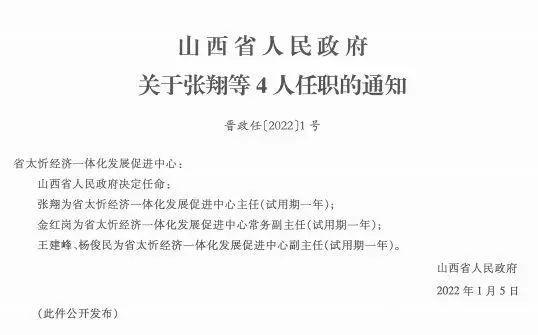 山西省人民政府
关于张翔等 4 人任职的通知

晋政任〔2022〕1 号

省太忻经济一体化发展促进中心：

山西省人民政府决定任命：

张翔为省太忻经济一体化发展促进中心主任(试用期一年)；

金红岗为省太忻经济一体化发展促进中心常务副主任(试用期一年)；

王建峰、杨俊民为省太忻经济一体化发展促进中心副主任(试用期一年)。

山西省人民政府

2022 年 1 月 5 日

(此件公开发布)